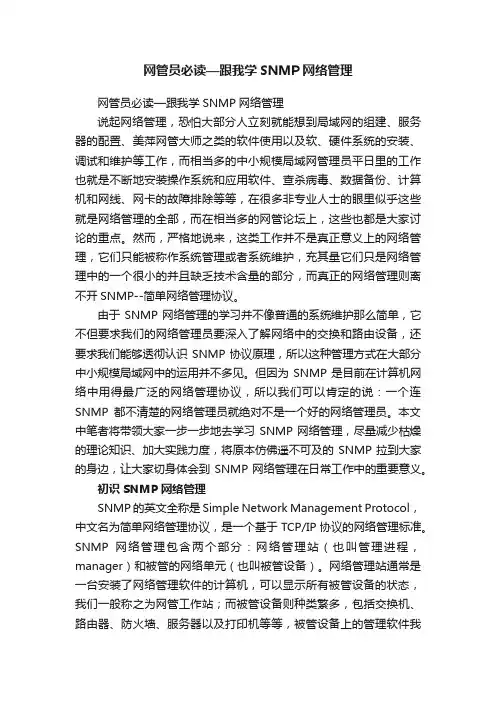 网管员必读—跟我学 SNMP 网络管理

网管员必读—跟我学 SNMP 网络管理

说起网络管理，恐怕大部分人立刻就能想到局域网的组建、服务器的配置、美萍网管大师之类的软件使用以及软、硬件系统的安装、调试和维护等工作，而相当多的中小规模局域网管理员平日里的工作也就是不断地安装操作系统和应用软件、查杀病毒、数据备份、计算机和网线、网卡的故障排除等等，在很多非专业人士的眼里似乎这些就是网络管理的全部，而在相当多的网管论坛上，这些也都是大家讨论的重点。然而，严格地说来，这类工作并不是真正意义上的网络管理，它们只能被称作系统管理或者系统维护，充其量它们只是网络管理中的一个很小的并且缺乏技术含量的部分，而真正的网络管理则离不开 SNMP--简单网络管理协议。

由于 SNMP 网络管理的学习并不像普通的系统维护那么简单，它不但要求我们的网络管理员要深入了解网络中的交换和路由设备，还要求我们能够透彻认识 SNMP 协议原理，所以这种管理方式在大部分中小规模局域网中的运用并不多见。但因为 SNMP 是目前在计算机网络中用得最广泛的网络管理协议，所以我们可以肯定的说：一个连 SNMP 都不清楚的网络管理员就绝对不是一个好的网络管理员。本文中笔者将带领大家一步一步地去学习 SNMP 网络管理，尽量减少枯燥的理论知识、加大实践力度，将原本仿佛遥不可及的 SNMP 拉到大家的身边，让大家切身体会到 SNMP 网络管理在日常工作中的重要意义。

初识 SNMP 网络管理

SNMP 的英文全称是 Simple Network Management Protocol，中文名为简单网络管理协议，是一个基于 TCP/IP 协议的网络管理标准。SNMP 网络管理包含两个部分：网络管理站（也叫管理进程，manager）和被管的网络单元（也叫被管设备）。网络管理站通常是一台安装了网络管理软件的计算机，可以显示所有被管设备的状态，我们一般称之为网管工作站；而被管设备则种类繁多，包括交换机、路由器、防火墙、服务器以及打印机等等，被管设备上的管理软件我